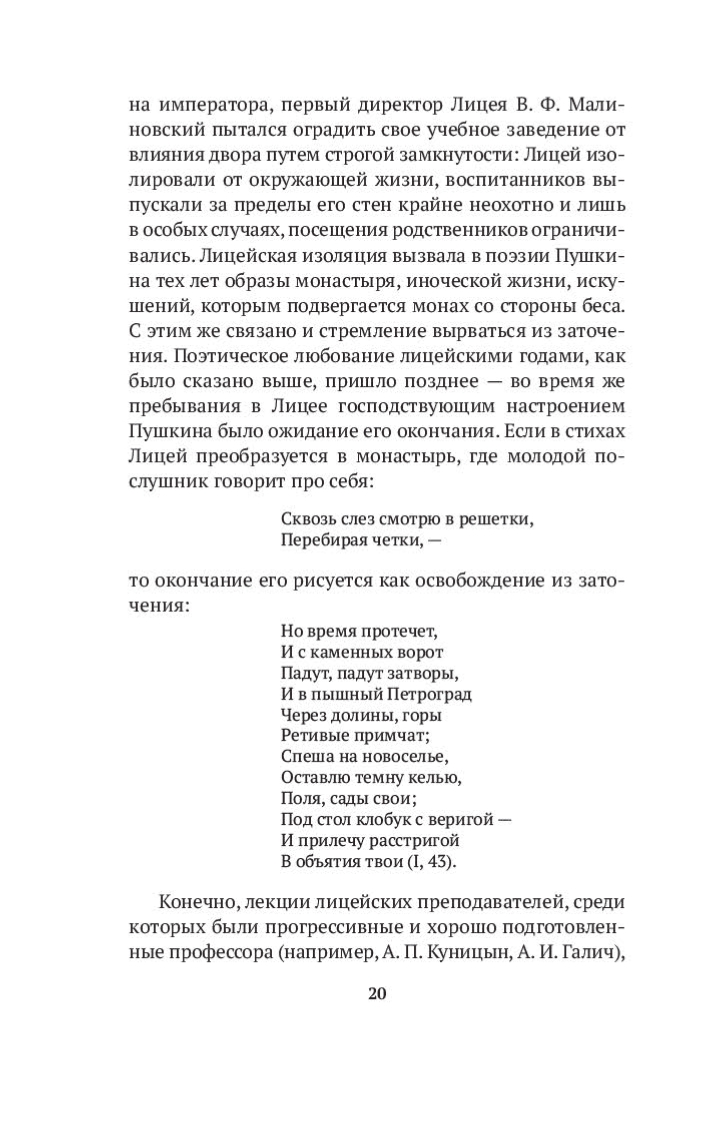 на императора, первый директор Лицея В. Ф. Малиновский пытался оградить свое учебное заведение от влияния двора путем строгой замкнутости: Лицей изолировали от окружающей жизни, воспитанников выпускали за пределы его стен крайне неохотно и лишь в особых случаях, посещения родственников ограничивались. Лицейская изоляция вызвала в поэзии Пушкина тех лет образы монастыря, иноческой жизни, искушений, которым подвергается монах со стороны беса. С этим же связано и стремление вырваться из заточения. Поэтическое любование лицейскими годами, как было сказано выше, пришло позднее — во время же пребывания в Лицее господствующим настроением Пушкина было ожидание его окончания. Если в стихах Лицей преобразуется в монастырь, где молодой послушник говорит про себя:

Сквозь слез смотрю в решетки,
Перебирая четки, —

то окончание его рисуется как освобождение из заточения:

Но время протечет,
И с каменных ворот
Падут, падут затворы,
И в пышный Петроград
Через долины, горы
Ретивые примчат;
Спеша на новоселье,
Оставлю темну келью,
Поля, сады свои;
Под стол клобук с веригой —
И прилечу расстригой
В объятия твои (I, 43).

Конечно, лекции лицейских преподавателей, среди которых были прогрессивные и хорошо подготовленные профессора (например, А. П. Куницын, А. И. Галич),

20